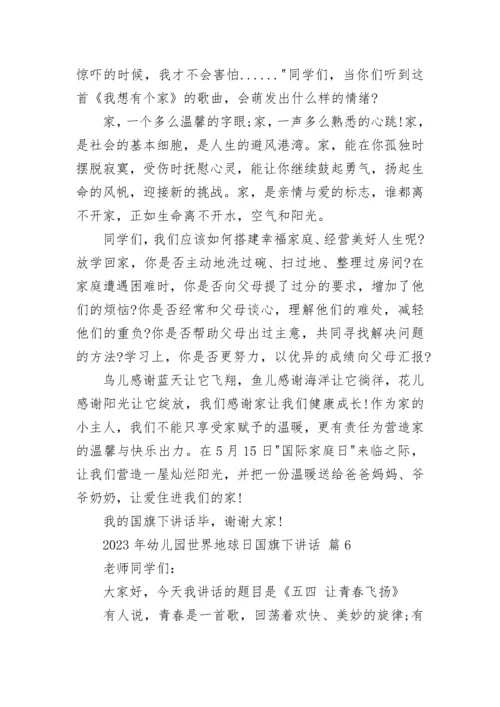 惊吓的时候，我才不会害怕......"同学们，当你们听到这首《我想有个家》的歌曲，会萌发出什么样的情绪?

家，一个多么温馨的字眼;家，一声多么熟悉的心跳!家，是社会的基本细胞，是人生的避风港湾。家，能在你孤独时摆脱寂寞，受伤时抚慰心灵，能让你继续鼓起勇气，扬起生命的风帆，迎接新的挑战。家，是亲情与爱的标志，谁都离不开家，正如生命离不开水，空气和阳光。

同学们，我们应该如何搭建幸福家庭、经营美好人生呢?放学回家，你是否主动地洗过碗、扫过地、整理过房间?在家庭遭遇困难时，你是否向父母提了过分的要求，增加了他们的烦恼?你是否经常和父母谈心，理解他们的难处，减轻他们的重负?你是否帮助父母出过主意，共同寻找解决问题的方法?学习上，你是否更努力，以优异的成绩向父母汇报?

鸟儿感谢蓝天让它飞翔，鱼儿感谢海洋让它徜徉，花儿感谢阳光让它绽放，我们感谢家让我们健康成长!作为家的小主人，我们不能只享受家赋予的温暖，更有责任为营造家的温馨与快乐出力。在5月15日"国际家庭日"来临之际，让我们营造一屋灿烂阳光，并把一份温暖送给爸爸妈妈、爷爷奶奶，让爱住进我们的家!

我的国旗下讲话毕，谢谢大家!

2023年幼儿园世界地球日国旗下讲话 篇6

老师同学们:

大家好，今天我讲话的题目是《五四 让青春飞扬》

有人说，青春是一首歌，回荡着欢快、美妙的旋律;有